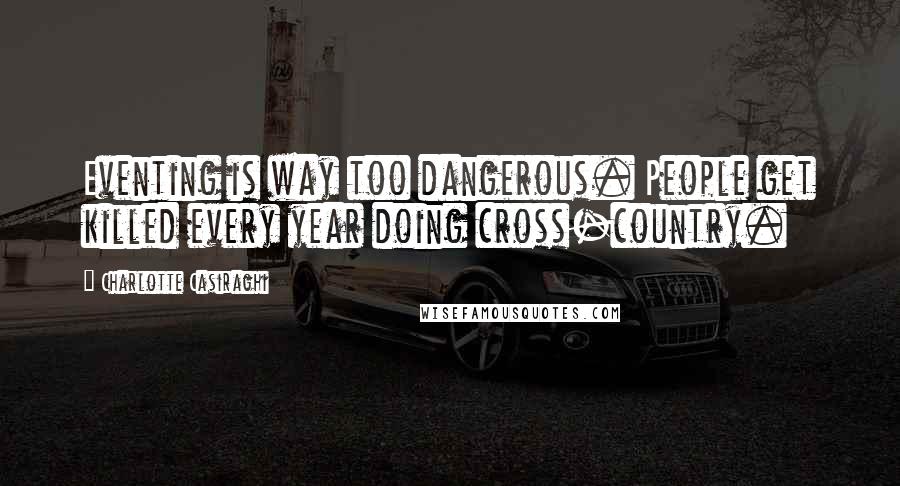 Eventing is way too dangerous. People get killed every year doing cross-country.

Charlotte Casiraghi

WISEFAMOUSQUOTES.COM